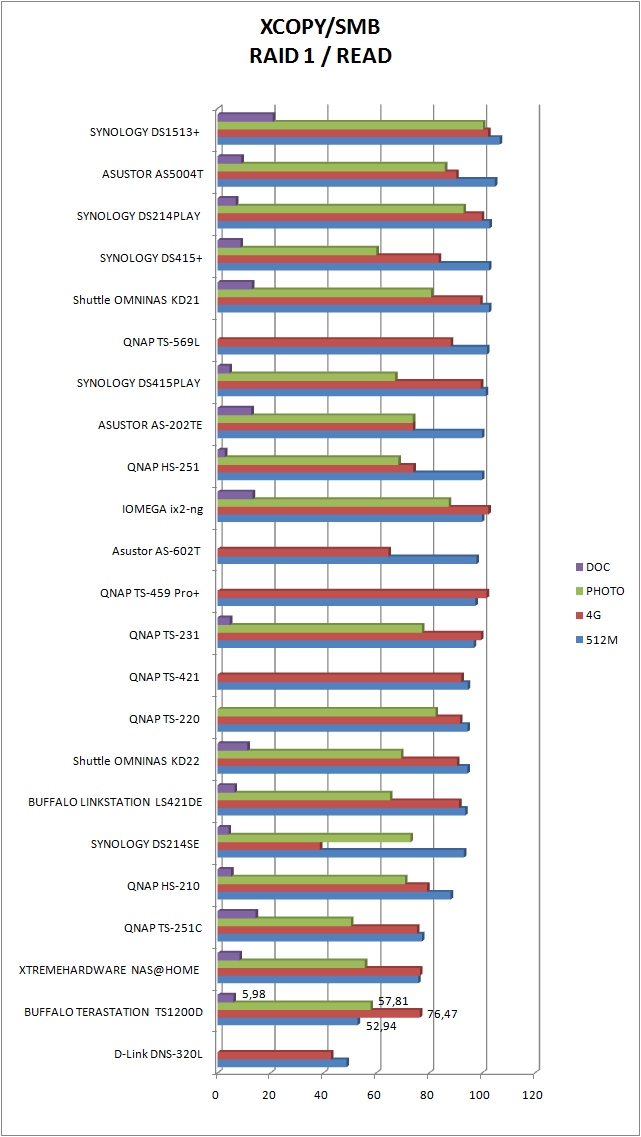 XCOPY/SMB
RAID 1 / READ

SYNOLOGY DS1513+
ASUSTOR AS5004T
SYNOLOGY DS214PLAY
SYNOLOGY DS415+
Shuttle OMNINAS KD21
QNAP TS-569L
SYNOLOGY DS415PLAY
ASUSTOR AS-202TE
QNAP HS-251
IOMEGA ix2-ng
Asustor AS-602T
QNAP TS-459 Pro+
QNAP TS-231
QNAP TS-421
QNAP TS-220
Shuttle OMNINAS KD22
BUFFALO LINKSTATION LS421DE
SYNOLOGY DS214SE
QNAP HS-210
QNAP TS-251C
XTREMEHARDWARE NAS@HOME
BUFFALO TERASTATION TS1200D
D-Link DNS-320L

5,98
57,81
76,47
52,94

0 20 40 60 80 100 120

DOC
PHOTO
4G
512M